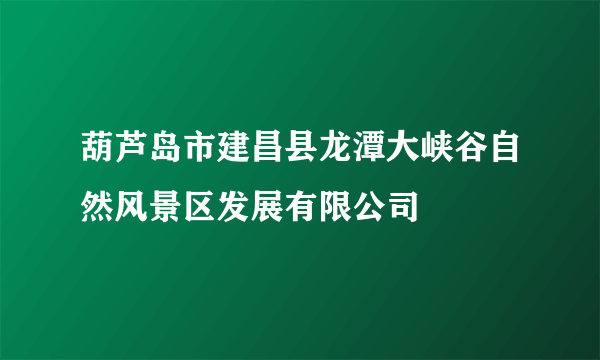 葫芦岛市建昌县龙潭大峡谷自然风景区发展有限公司